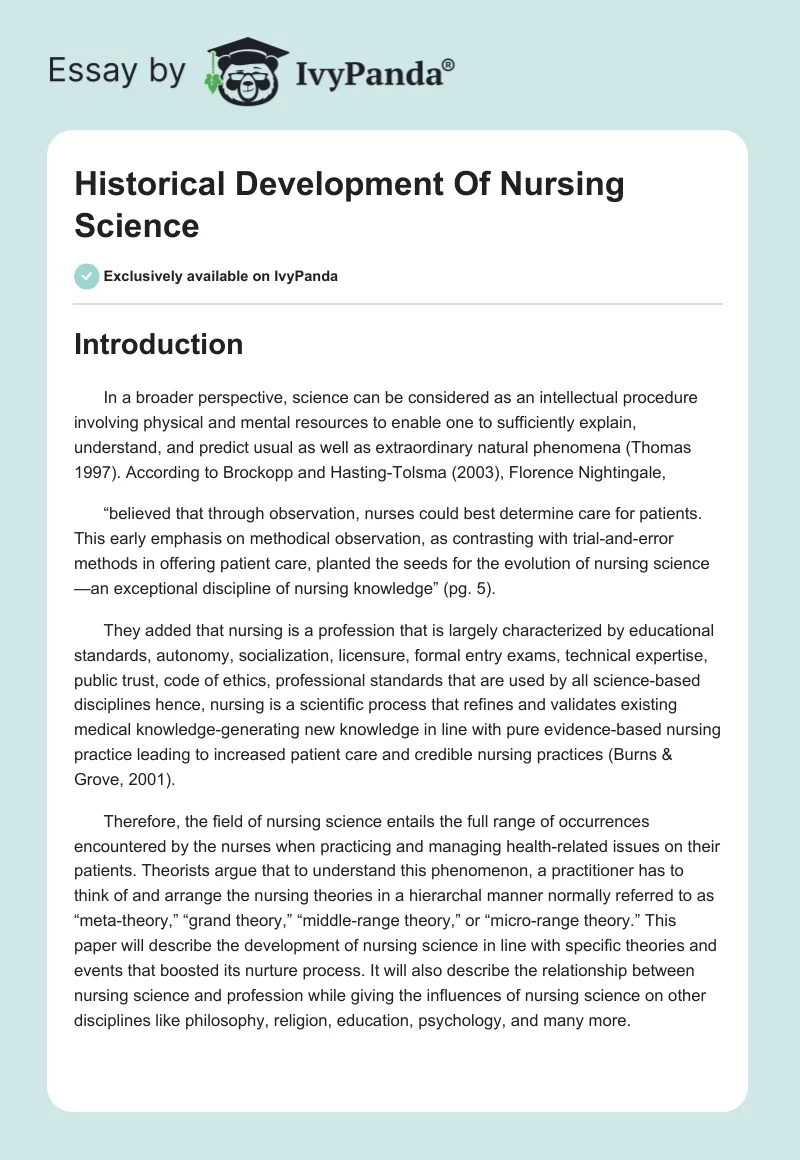 Essay by IvyPanda®

Historical Development Of Nursing Science

Exclusively available on IvyPanda

Introduction

In a broader perspective, science can be considered as an intellectual procedure involving physical and mental resources to enable one to sufficiently explain, understand, and predict usual as well as extraordinary natural phenomena (Thomas 1997). According to Brockopp and Hasting-Tolsma (2003), Florence Nightingale,

“believed that through observation, nurses could best determine care for patients. This early emphasis on methodical observation, as contrasting with trial-and-error methods in offering patient care, planted the seeds for the evolution of nursing science—an exceptional discipline of nursing knowledge” (pg. 5).

They added that nursing is a profession that is largely characterized by educational standards, autonomy, socialization, licensure, formal entry exams, technical expertise, public trust, code of ethics, professional standards that are used by all science-based disciplines hence, nursing is a scientific process that refines and validates existing medical knowledge-generating new knowledge in line with pure evidence-based nursing practice leading to increased patient care and credible nursing practices (Burns & Grove, 2001).

Therefore, the field of nursing science entails the full range of occurrences encountered by the nurses when practicing and managing health-related issues on their patients. Theorists argue that to understand this phenomenon, a practitioner has to think of and arrange the nursing theories in a hierarchal manner normally referred to as “meta-theory,” “grand theory,” “middle-range theory,” or “micro-range theory.” This paper will describe the development of nursing science in line with specific theories and events that boosted its nurture process. It will also describe the relationship between nursing science and profession while giving the influences of nursing science on other disciplines like philosophy, religion, education, psychology, and many more.